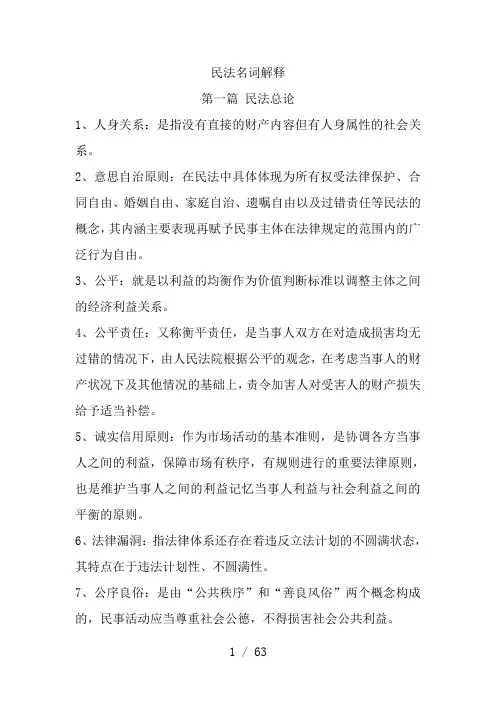 民法名词解释

第一篇 民法总论

1、人身关系：是指没有直接的财产内容但有人身属性的社会关系。

2、意思自治原则：在民法中具体体现为所有权受法律保护、合同自由、婚姻自由、家庭自治、遗嘱自由以及过错责任等民法的概念，其内涵主要表现再赋予民事主体在法律规定的范围内的广泛行为自由。

3、公平：就是以利益的均衡作为价值判断标准以调整主体之间的经济利益关系。

4、公平责任：又称衡平责任，是当事人双方在对造成损害均无过错的情况下，由人民法院根据公平的观念，在考虑当事人的财产状况下及其他情况的基础上，责令加害人对受害人的财产损失给予适当补偿。

5、诚实信用原则：作为市场活动的基本准则，是协调各方当事人之间的利益，保障市场有秩序，有规则进行的重要法律原则，也是维护当事人之间的利益记忆当事人利益与社会利益之间的平衡的原则。

6、法律漏洞：指法律体系还存在着违反立法计划的不圆满状态，其特点在于违法计划性、不圆满性。

7、公序良俗：是由“公共秩序”和“善良风俗”两个概念构成的，民事活动应当尊重社会公德，不得损害社会公共利益。

1 / 63